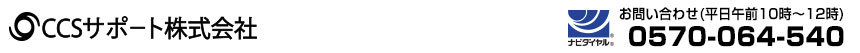 CCSサポート株式会社

ナビダイヤル

お問い合わせ(平日午前10時～12時)
0570-064-540